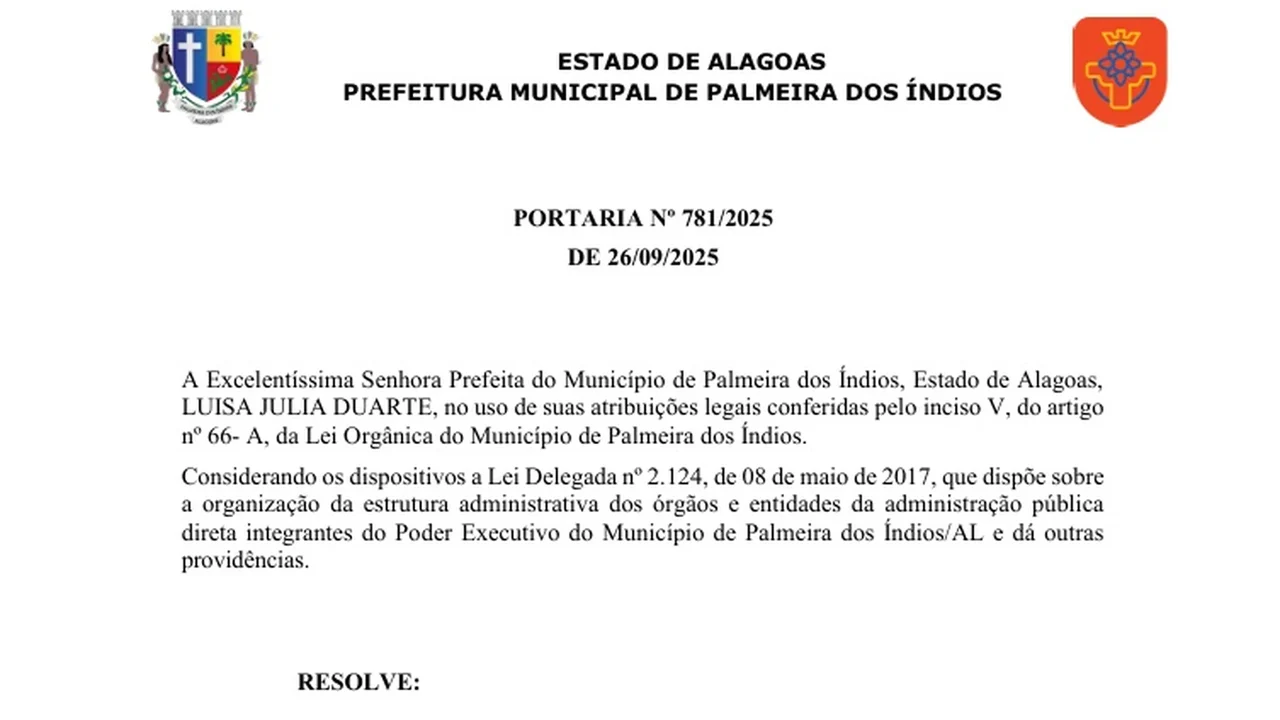 ESTADO DE ALAGOAS
PREFEITURA MUNICIPAL DE PALMEIRA DOS ÍNDIOS

PORTARIA Nº 781/2025
DE 26/09/2025

A Excelentíssima Senhora Prefeita do Município de Palmeira dos Índios, Estado de Alagoas, LUISA JULIA DUARTE, no uso de suas atribuições legais conferidas pelo inciso V, do artigo nº 66- A, da Lei Orgânica do Município de Palmeira dos Índios.

Considerando os dispositivos a Lei Delegada nº 2.124, de 08 de maio de 2017, que dispõe sobre a organização da estrutura administrativa dos órgãos e entidades da administração pública direta integrantes do Poder Executivo do Município de Palmeira dos Índios/AL e dá outras providências.

RESOLVE: